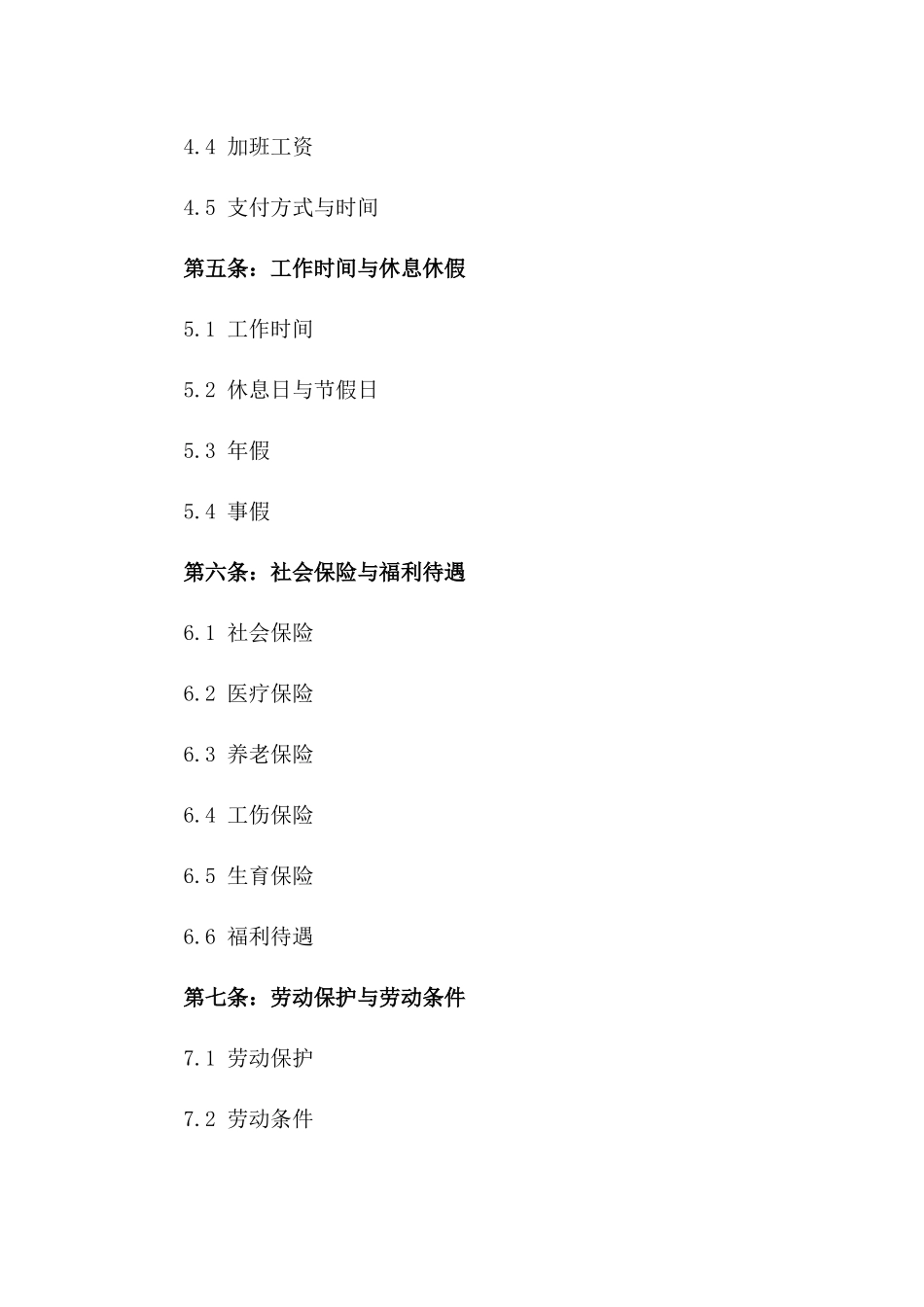 4.4 加班工资

4.5 支付方式与时间

第五条：工作时间与休息休假

5.1 工作时间

5.2 休息日与节假日

5.3 年假

5.4 事假

第六条：社会保险与福利待遇

6.1 社会保险

6.2 医疗保险

6.3 养老保险

6.4 工伤保险

6.5 生育保险

6.6 福利待遇

第七条：劳动保护与劳动条件

7.1 劳动保护

7.2 劳动条件